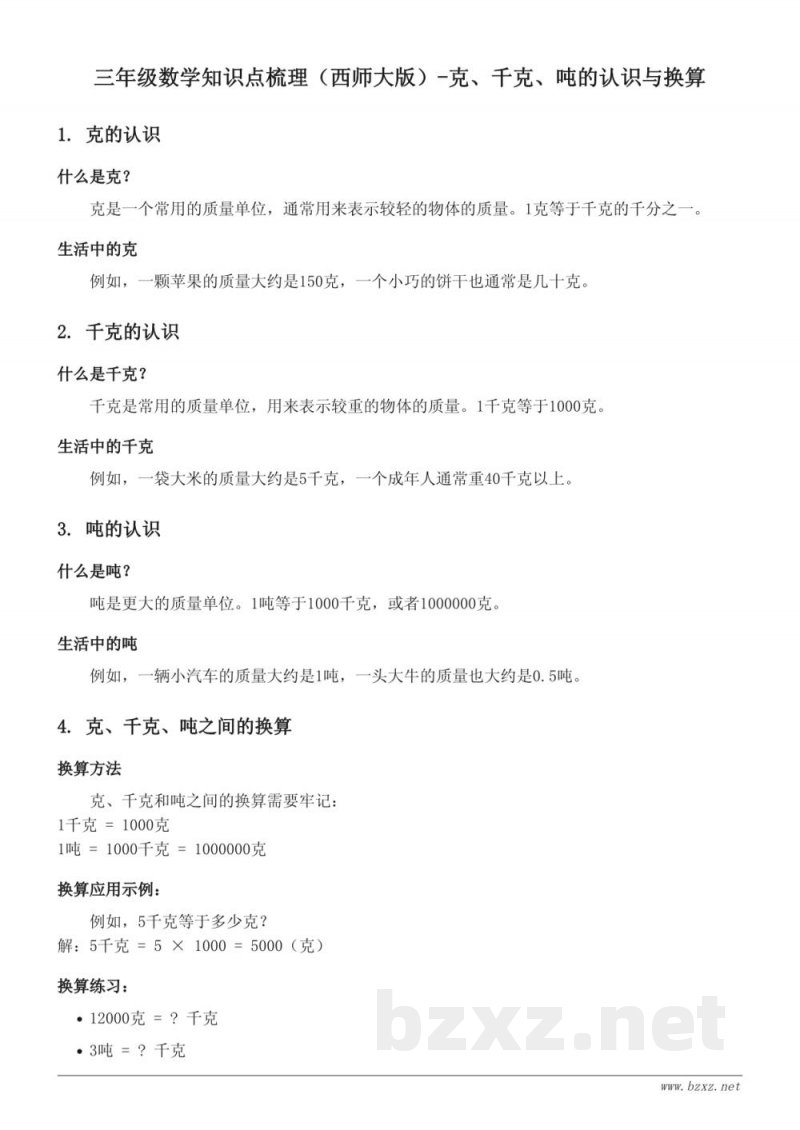 三年级数学知识点梳理（西师大版）-克、千克、吨的认识与换算

1. 克的认识

什么是克？

克是一个常用的质量单位，通常用来表示较轻的物体的质量。1克等于千克的千分之一。

生活中的克

例如，一颗苹果的质量大约是150克，一个小巧的饼干也通常是几十克。

2. 千克的认识

什么是千克？

千克是常用的质量单位，用来表示较重的物体的质量。1千克等于1000克。

生活中的千克

例如，一袋大米的质量大约是5千克，一个成年人通常重40千克以上。

3. 吨的认识

什么是吨？

吨是更大的质量单位。1吨等于1000千克，或者1000000克。

生活中的吨

例如，一辆小汽车的质量大约是1吨，一头大牛的质量也大约是0.5吨。

4. 克、千克、吨之间的换算

换算方法

克、千克和吨之间的换算需要牢记：
1千克 = 1000克
1吨 = 1000千克 = 1000000克

换算应用示例：

例如，5千克等于多少克？
解：5千克 = 5 × 1000 = 5000（克）

换算练习：

• 12000克 = ？ 千克
• 3吨 = ？ 千克

www.bzxz.net

bzxz.net